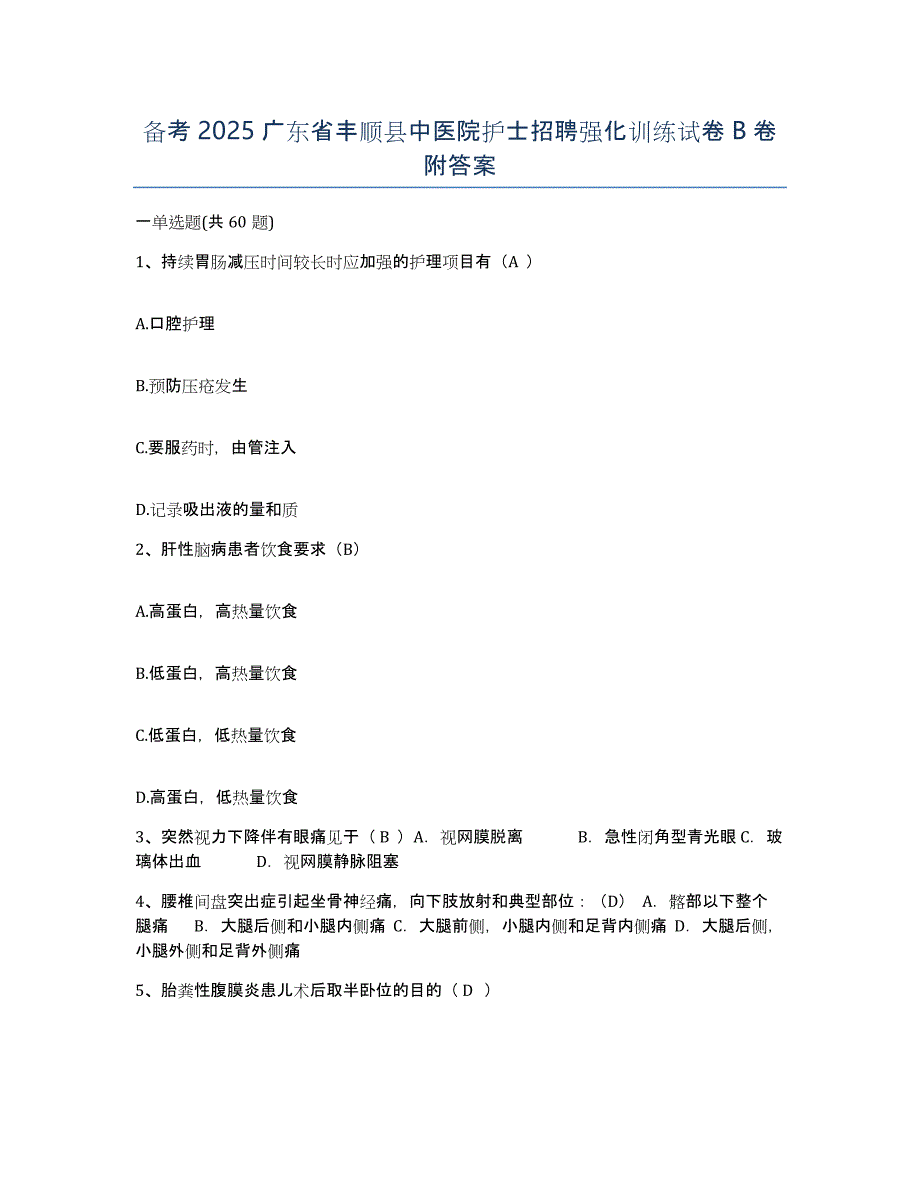 备考 2025 广东省丰顺县中医院护士招聘强化训练试卷 B 卷附答案

一单选题(共 60 题)

1、持续胃肠减压时间较长时应加强的护理项目有（A ）

A.口腔护理

B.预防压疮发生

C.要服药时，由管注入

D.记录吸出液的量和质

2、肝性脑病患者饮食要求（B）

A.高蛋白，高热量饮食

B.低蛋白，高热量饮食

C.低蛋白，低热量饮食

D.高蛋白，低热量饮食

3、突然视力下降伴有眼痛见于（ B ）A. 视网膜脱离 B. 急性闭角型青光眼 C. 玻璃体出血 D. 视网膜静脉阻塞

4、腰椎间盘突出症引起坐骨神经痛，向下肢放射和典型部位：（D） A. 髂部以下整个腿痛 B. 大腿后侧和小腿内侧痛 C. 大腿前侧，小腿内侧和足背内侧痛 D. 大腿后侧，小腿外侧和足背外侧痛

5、胎粪性腹膜炎患儿术后取半卧位的目的（ D ）